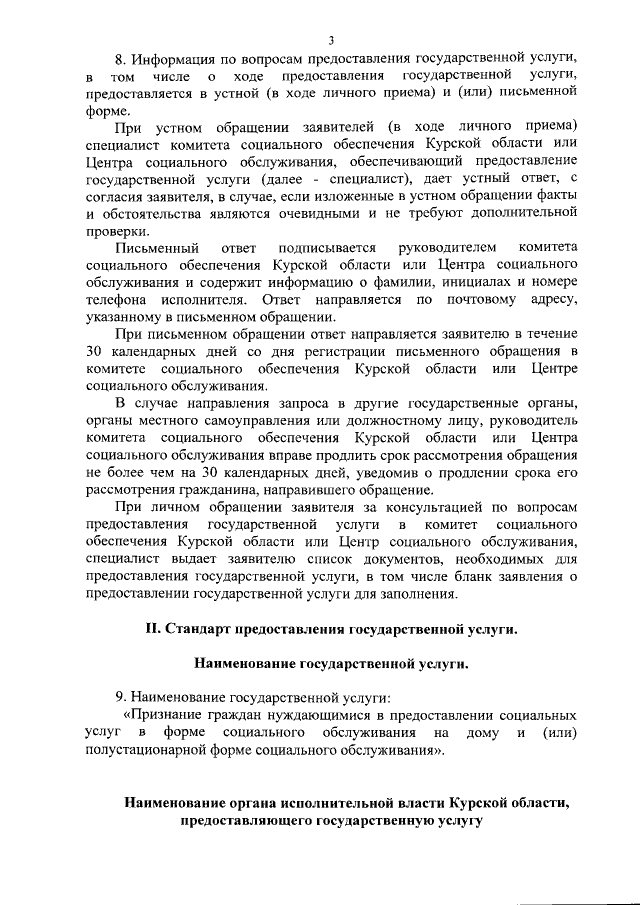 3

8. Информация по вопросам предоставления государственной услуги, в том числе о ходе предоставления государственной услуги, предоставляется в устной (в ходе личного приема) и (или) письменной форме.

При устном обращении заявителей (в ходе личного приема) специалист комитета социального обеспечения Курской области или Центра социального обслуживания, обеспечивающий предоставление государственной услуги (далее - специалист), дает устный ответ, с согласия заявителя, в случае, если изложенные в устном обращении факты и обстоятельства являются очевидными и не требуют дополнительной проверки.

Письменный ответ подписывается руководителем комитета социального обеспечения Курской области или Центра социального обслуживания и содержит информацию о фамилии, инициалах и номере телефона исполнителя. Ответ направляется по почтовому адресу, указанному в письменном обращении.

При письменном обращении ответ направляется заявителю в течение 30 календарных дней со дня регистрации письменного обращения в комитете социального обеспечения Курской области или Центре социального обслуживания.

В случае направления запроса в другие государственные органы, органы местного самоуправления или должностному лицу, руководитель комитета социального обеспечения Курской области или Центра социального обслуживания вправе продлить срок рассмотрения обращения не более чем на 30 календарных дней, уведомив о продлении срока его рассмотрения гражданина, направившего обращение.

При личном обращении заявителя за консультацией по вопросам предоставления государственной услуги в комитет социального обеспечения Курской области или Центр социального обслуживания, специалист выдает заявителю список документов, необходимых для предоставления государственной услуги, в том числе бланк заявления о предоставлении государственной услуги для заполнения.

II. Стандарт предоставления государственной услуги.

Наименование государственной услуги.

9. Наименование государственной услуги:
«Признание граждан нуждающимися в предоставлении социальных услуг в форме социального обслуживания на дому и (или) полустационарной форме социального обслуживания».

Наименование органа исполнительной власти Курской области, предоставляющего государственную услугу